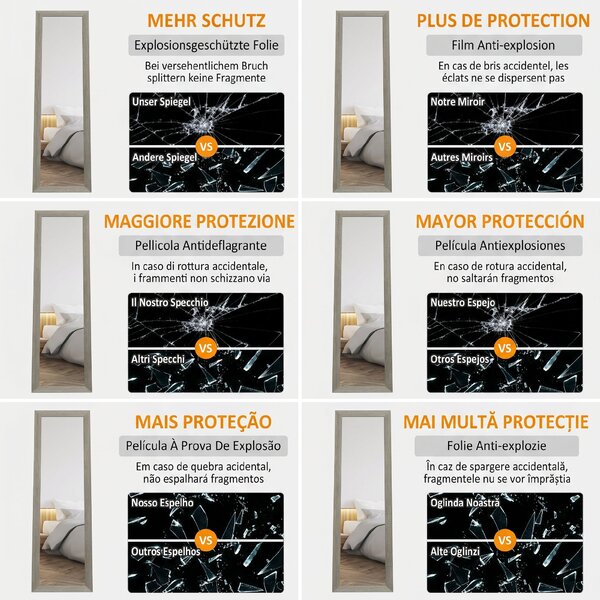 MEHR SCHUTZ

Explosionsgeschützte Folie

Bei versehentlichem Bruch splittern keine Fragmente

Unser Spiegel

VS

Andere Spiegel

PLUS DE PROTECTION

Film Anti-explosion

En cas de bris accidentel, les éclats ne se dispersent pas

Notre Miroir

VS

Autres Miroirs

MAGGIORE PROTEZIONE

Pellicola Antideflagrante

In caso di rottura accidentale, i frammenti non schizzano via

Il Nostro Specchio

VS

Altri Specchi

MAYOR PROTECCIÓN

Película Antiexplosiones

En caso de rotura accidental, no saltarán fragmentos

Nuestro Espejo

VS

Otros Espejos

MAIS PROTEÇÃO

Película À Prova De Explosão

Em caso de quebra acidental, não espalhará fragmentos

Nosso Espelho

VS

Outros Espelhos

MAI MULTĂ PROTECȚIE

Folie Anti-explozie

În caz de spargere accidentală, fragmentele nu se vor împrăștia

Oglinda Noastră

VS

Alte Oglinzi